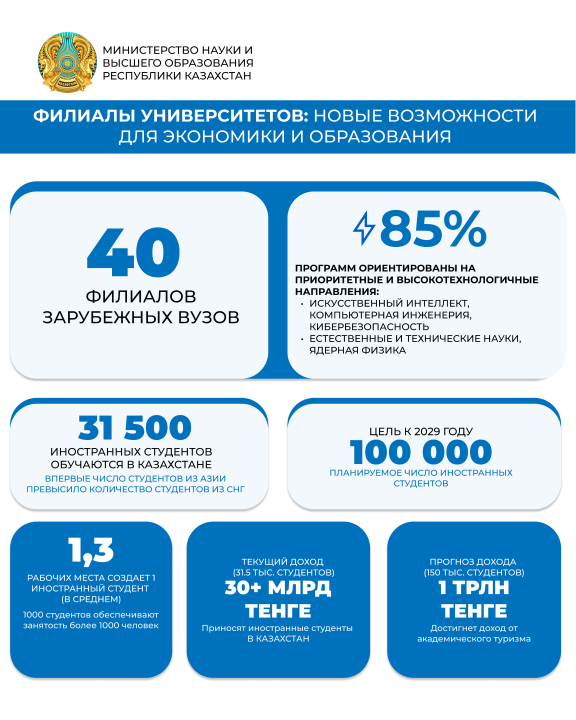 МИНИСТЕРСТВО НАУКИ И ВЫСШЕГО ОБРАЗОВАНИЯ РЕСПУБЛИКИ КАЗАХСТАН

ФИЛИАЛЫ УНИВЕРСИТЕТОВ: НОВЫЕ ВОЗМОЖНОСТИ ДЛЯ ЭКОНОМИКИ И ОБРАЗОВАНИЯ

40
ФИЛИАЛОВ ЗАРУБЕЖНЫХ ВУЗОВ

85%
ПРОГРАММ ОРИЕНТИРОВАНЫ НА ПРИОРИТЕТНЫЕ И ВЫСОКОТЕХНОЛОГИЧНЫЕ НАПРАВЛЕНИЯ:
• ИСКУССТВЕННЫЙ ИНТЕЛЛЕКТ, КОМПЬЮТЕРНАЯ ИНЖЕНЕРИЯ, КИБЕРБЕЗОПАСНОСТЬ
• ЕСТЕСТВЕННЫЕ И ТЕХНИЧЕСКИЕ НАУКИ, ЯДЕРНАЯ ФИЗИКА

31 500
ИНОСТРАННЫХ СТУДЕНТОВ ОБУЧАЮТСЯ В КАЗАХСТАНЕ
ВПЕРВЫЕ ЧИСЛО СТУДЕНТОВ ИЗ АЗИИ ПРЕВЫСИЛО КОЛИЧЕСТВО СТУДЕНТОВ ИЗ СНГ

ЦЕЛЬ К 2029 ГОДУ
100 000
ПЛАНИРУЕМОЕ ЧИСЛО ИНОСТРАННЫХ СТУДЕНТОВ

1,3
РАБОЧИХ МЕСТА СОЗДАЕТ 1 ИНОСТРАННЫЙ СТУДЕНТ (В СРЕДНЕМ)
1000 студентов обеспечивают занятость более 1000 человек

ТЕКУЩИЙ ДОХОД (31.5 ТЫС. СТУДЕНТОВ)
30+ МЛРД ТЕНГЕ
Приносят иностранные студенты В КАЗАХСТАН

ПРОГНОЗ ДОХОДА (150 ТЫС. СТУДЕНТОВ)
1 ТРЛН ТЕНГЕ
Достигнет доход от академического туризма